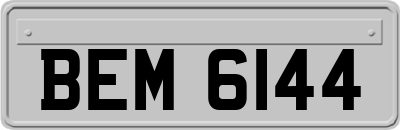 BEM 6144